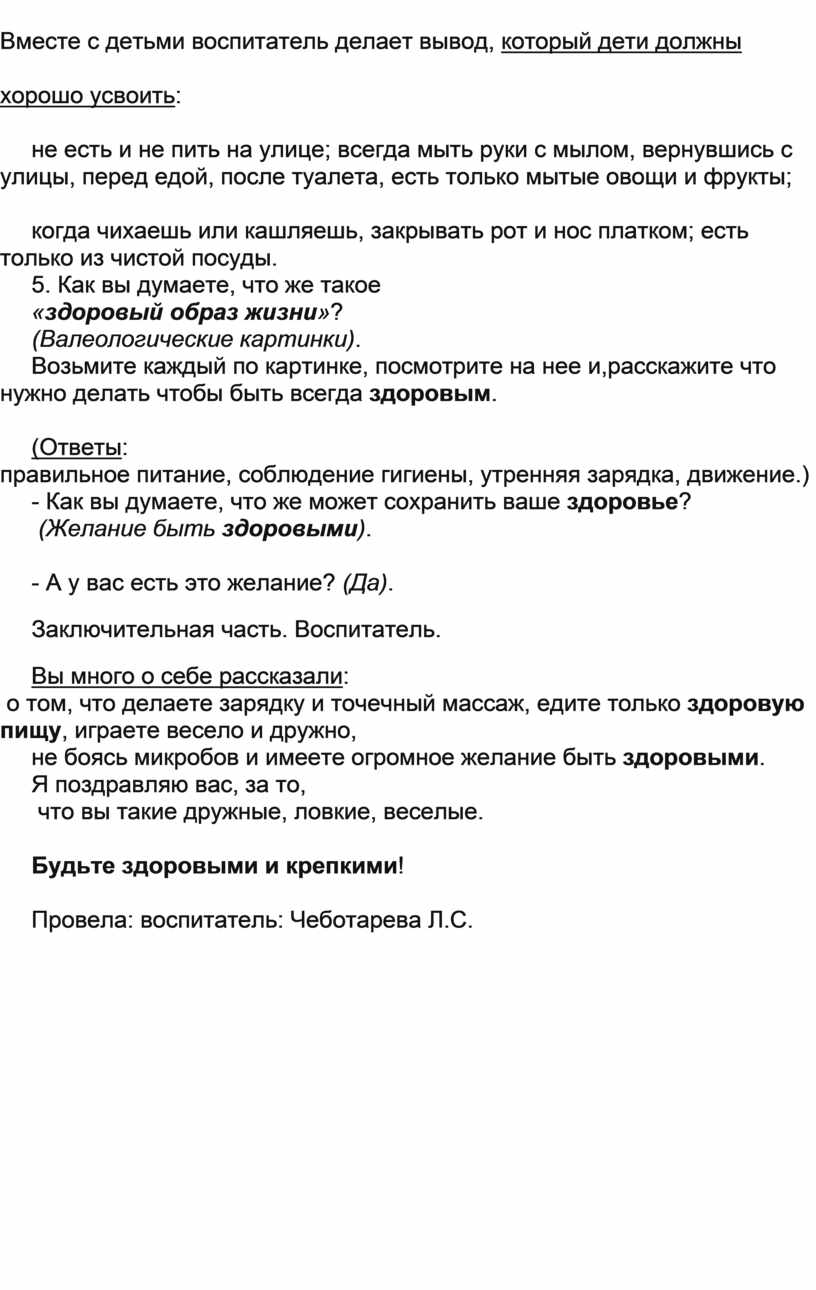 Вместе с детьми воспитатель делает вывод, который дети должны

хорошо усвоить:

не есть и не пить на улице; всегда мыть руки с мылом, вернувшись с улицы, перед едой, после туалета, есть только мытые овощи и фрукты;

когда чихаешь или кашляешь, закрывать рот и нос платком; есть только из чистой посуды.
5. Как вы думаете, что же такое
«здоровый образ жизни»?
(Валеологические картинки).
Возьмите каждый по картинке, посмотрите на нее и,расскажите что нужно делать чтобы быть всегда здоровым.

(Ответы:
правильное питание, соблюдение гигиены, утренняя зарядка, движение.)
- Как вы думаете, что же может сохранить ваше здоровье?
(Желание быть здоровыми).

- А у вас есть это желание? (Да).

Заключительная часть. Воспитатель.

Вы много о себе рассказали:
о том, что делаете зарядку и точечный массаж, едите только здоровую пищу, играете весело и дружно,
не боясь микробов и имеете огромное желание быть здоровыми.
Я поздравляю вас, за то,
что вы такие дружные, ловкие, веселые.

Будьте здоровыми и крепкими!

Провела: воспитатель: Чеботарева Л.С.